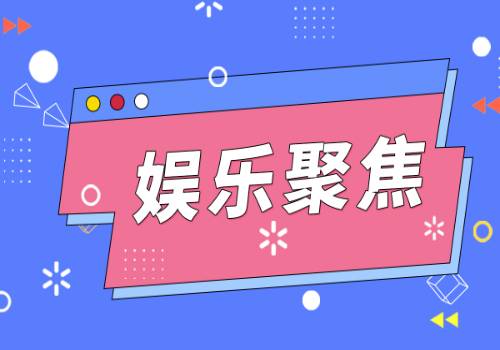 娱乐聚焦